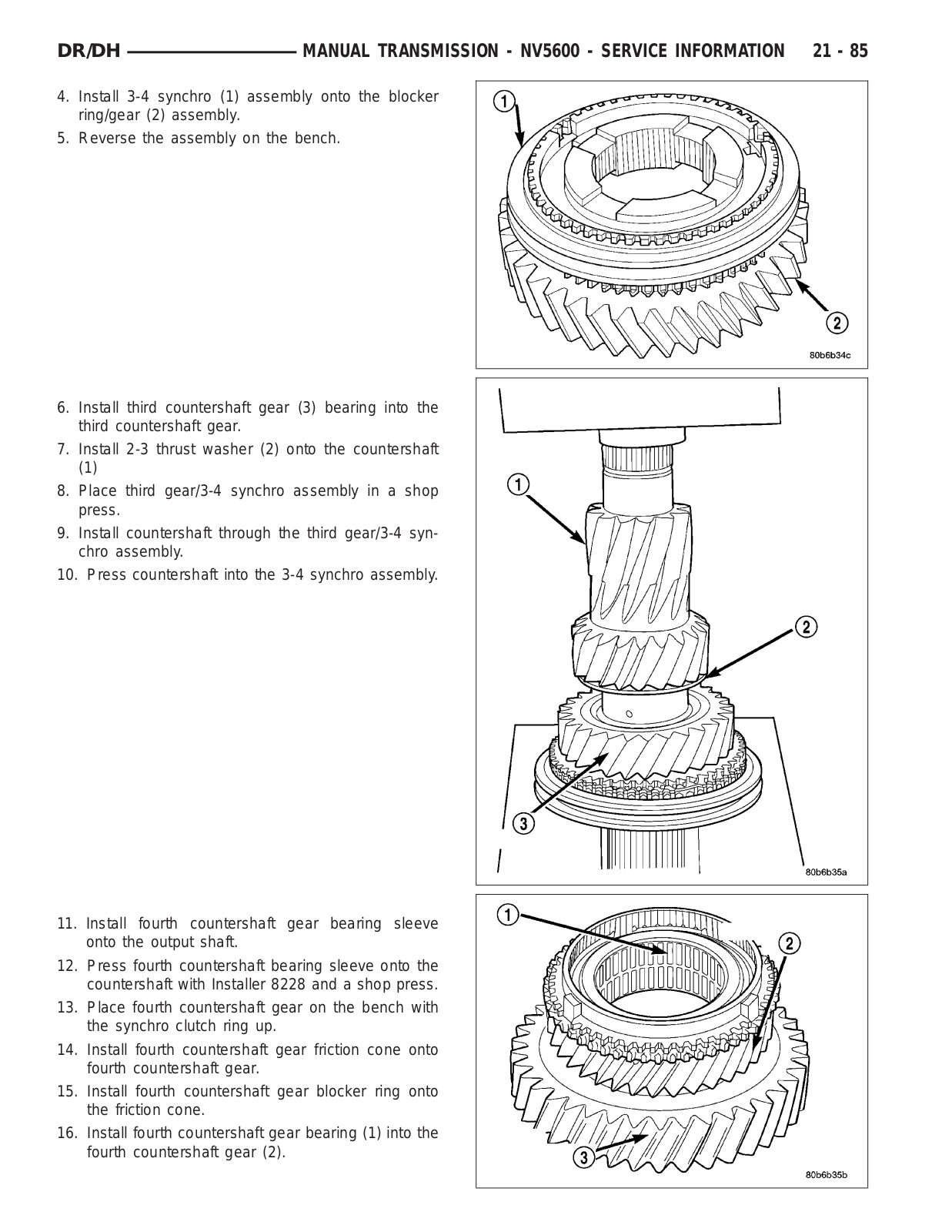 DR/DH MANUAL TRANSMISSION - NV5600 - SERVICE INFORMATION 21 - 85

4. Install 3-4 synchro (1) assembly onto the blocker ring/gear (2) assembly.
5. Reverse the assembly on the bench.

1
2
80b6b34c

6. Install third countershaft gear (3) bearing into the third countershaft gear.
7. Install 2-3 thrust washer (2) onto the countershaft (1)
8. Place third gear/3-4 synchro assembly in a shop press.
9. Install countershaft through the third gear/3-4 synchro assembly.
10. Press countershaft into the 3-4 synchro assembly.

1
2
3
80b6b35a

11. Install fourth countershaft gear bearing sleeve onto the output shaft.
12. Press fourth countershaft bearing sleeve onto the countershaft with Installer 8228 and a shop press.
13. Place fourth countershaft gear on the bench with the synchro clutch ring up.
14. Install fourth countershaft gear friction cone onto fourth countershaft gear.
15. Install fourth countershaft gear blocker ring onto the friction cone.
16. Install fourth countershaft gear bearing (1) into the fourth countershaft gear (2).

1
2
3
80b6b35b